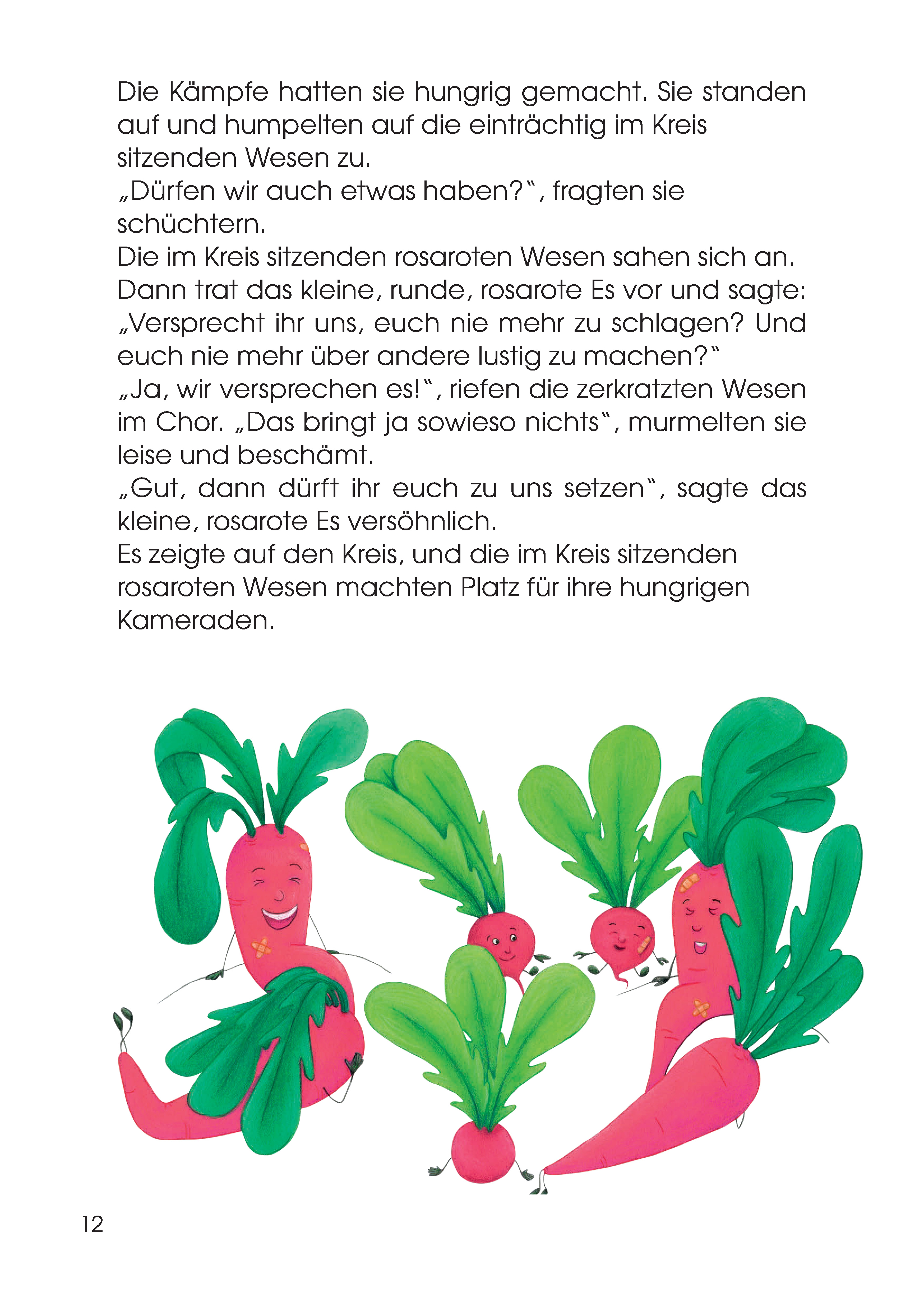 Die Kämpfe hatten sie hungrig gemacht. Sie standen auf und humpelten auf die einträchtig im Kreis sitzenden Wesen zu.
„Dürfen wir auch etwas haben?“, fragten sie schüchtern.
Die im Kreis sitzenden rosaroten Wesen sahen sich an. Dann trat das kleine, runde, rosarote Es vor und sagte: „Versprecht ihr uns, euch nie mehr zu schlagen? Und euch nie mehr über andere lustig zu machen?“
„Ja, wir versprechen es!“, riefen die zerkratzten Wesen im Chor. „Das bringt ja sowieso nichts“, murmelten sie leise und beschämt.
„Gut, dann dürft ihr euch zu uns setzen“, sagte das kleine, rosarote Es versöhnlich.
Es zeigte auf den Kreis, und die im Kreis sitzenden rosaroten Wesen machten Platz für ihre hungrigen Kameraden.

12